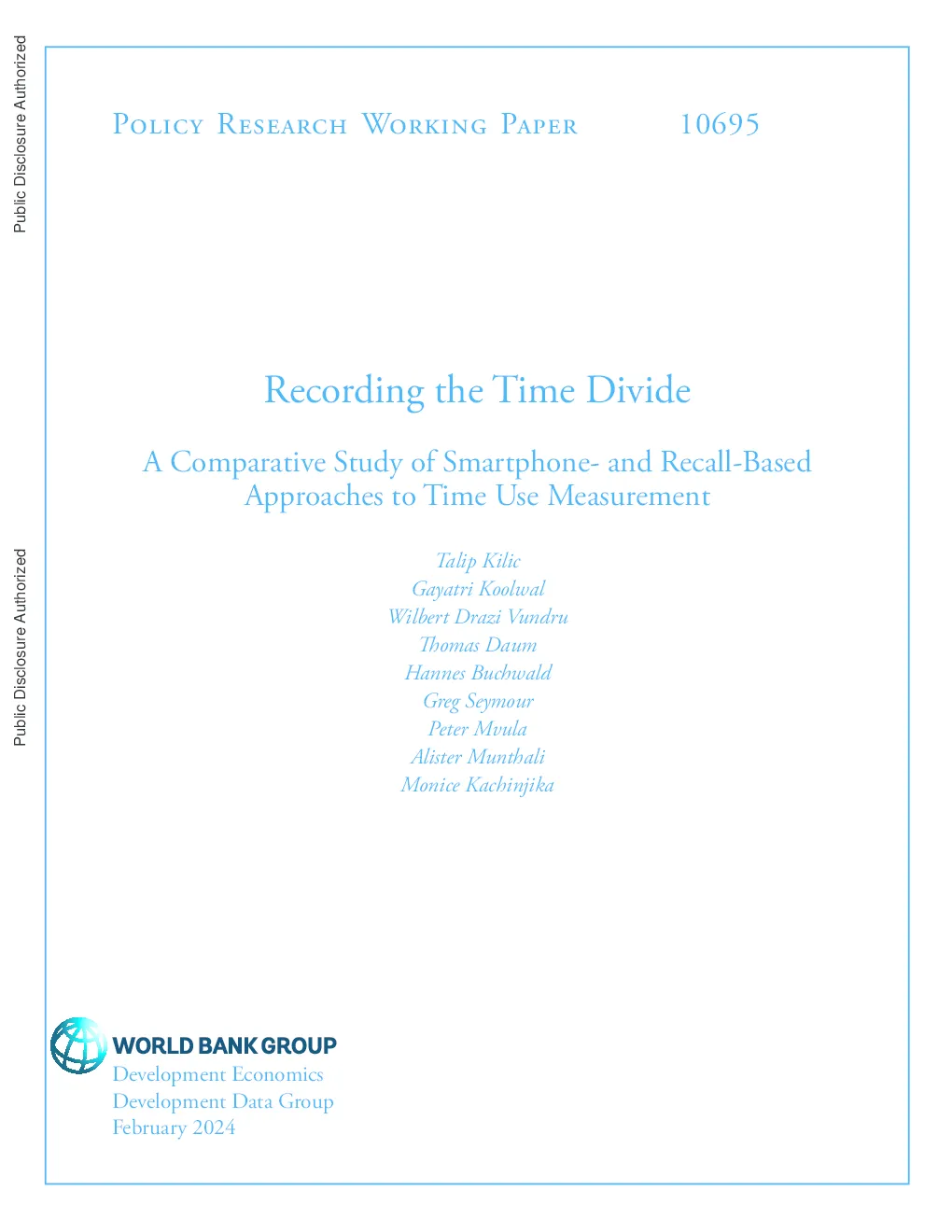 Public Disclosure Authorized

Public Disclosure Authorized

Policy Research Working Paper 10695

Recording the Time Divide

A Comparative Study of Smartphone- and Recall-Based Approaches to Time Use Measurement

Talip Kilic
Gayatri Koolwal
Wilbert Drazi Vundru
Thomas Daum
Hannes Buchwald
Greg Seymour
Peter Mvula
Alister Munthali
Monice Kachinjika

WORLD BANK GROUP
Development Economics
Development Data Group
February 2024